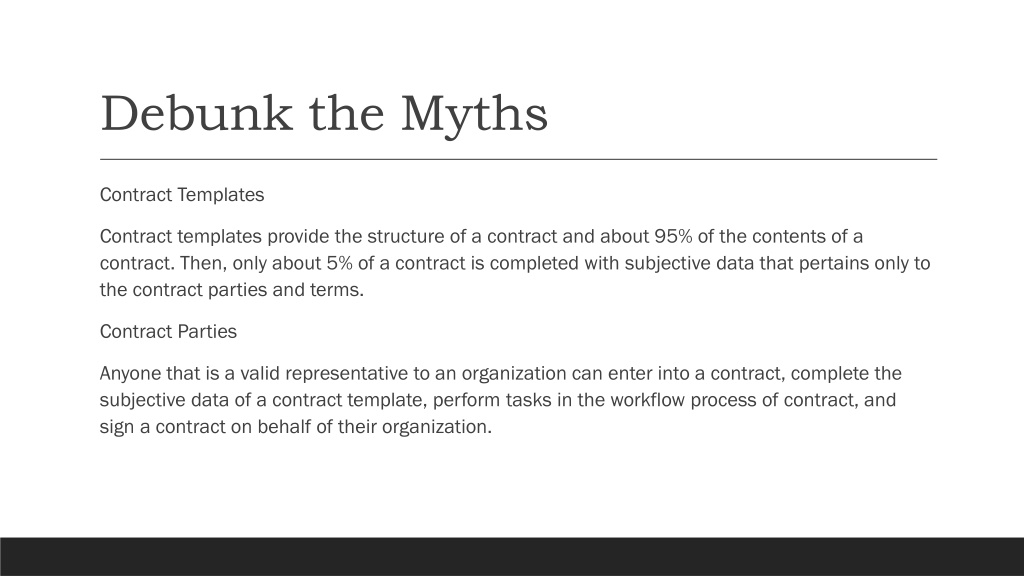 Debunk the Myths

Contract Templates

Contract templates provide the structure of a contract and about 95% of the contents of a contract. Then, only about 5% of a contract is completed with subjective data that pertains only to the contract parties and terms.

Contract Parties

Anyone that is a valid representative to an organization can enter into a contract, complete the subjective data of a contract template, perform tasks in the workflow process of contract, and sign a contract on behalf of their organization.